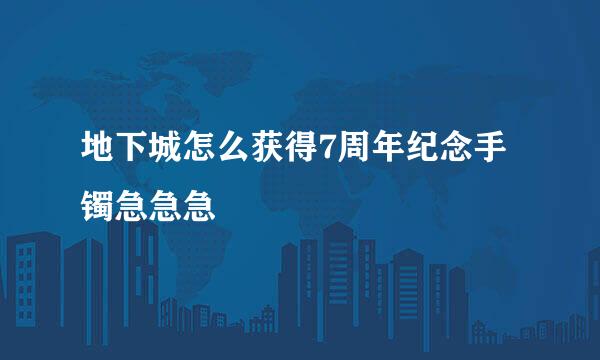 地下城怎么获得7周年纪念手镯急急急